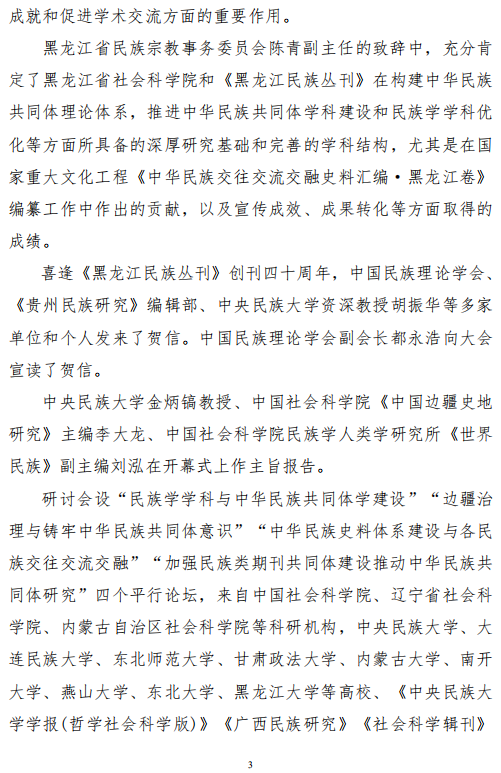 成就和促进学术交流方面的重要作用。

黑龙江省民族宗教事务委员会陈青副主任的致辞中，充分肯定了黑龙江省社会科学院和《黑龙江民族丛刊》在构建中华民族共同体理论体系，推进中华民族共同体学科建设和民族学学科优化等方面所具备的深厚研究基础和完善的学科结构，尤其是在国家重大文化工程《中华民族交往交流交融史料汇编·黑龙江卷》编纂工作中作出的贡献，以及宣传成效、成果转化等方面取得的成绩。

喜逢《黑龙江民族丛刊》创刊四十周年，中国民族理论学会、《贵州民族研究》编辑部、中央民族大学资深教授胡振华等多家单位和个人发来了贺信。中国民族理论学会副会长都永浩向大会宣读了贺信。

中央民族大学金炳镐教授、中国社会科学院《中国边疆史地研究》主编李大龙、中国社会科学院民族学人类学研究所《世界民族》副主编刘泓在开幕式上作主旨报告。

研讨会设“民族学学科与中华民族共同体学建设”“边疆治理与铸牢中华民族共同体意识”“中华民族史料体系建设与各民族交往交流交融”“加强民族类期刊共同体建设推动中华民族共同体研究”四个平行论坛，来自中国社会科学院、辽宁省社会科学院、内蒙古自治区社会科学院等科研机构，中央民族大学、大连民族大学、东北师范大学、甘肃政法大学、内蒙古大学、南开大学、燕山大学、东北大学、黑龙江大学等高校、《中央民族大学学报(哲学社会科学版)》《广西民族研究》《社会科学辑刊》

3